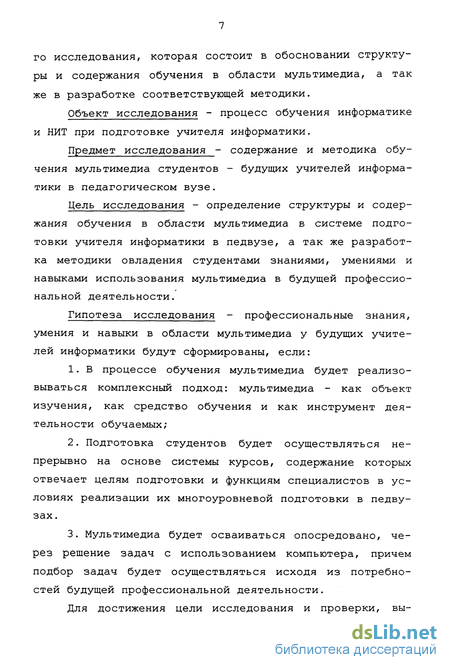 7

го исследования, которая состоит в обосновании структуры и содержания обучения в области мультимедиа, а так же в разработке соответствующей методики.

Объект исследования - процесс обучения информатике и НИТ при подготовке учителя информатики.

Предмет исследования - содержание и методика обучения мультимедиа студентов - будущих учителей информатики в педагогическом вузе.

Цель исследования - определение структуры и содержания обучения в области мультимедиа в системе подготовки учителя информатики в педвузе, а так же разработка методики овладения студентами знаниями, умениями и навыками использования мультимедиа в будущей профессиональной деятельности.

Гипотеза исследования - профессиональные знания, умения и навыки в области мультимедиа у будущих учителей информатики будут сформированы, если:

1. В процессе обучения мультимедиа будет реализовываться комплексный подход: мультимедиа - как объект изучения, как средство обучения и как инструмент деятельности обучаемых;

2. Подготовка студентов будет осуществляться непрерывно на основе системы курсов, содержание которых отвечает целям подготовки и функциям специалистов в условиях реализации их многоуровневой подготовки в педвузах.

3. Мультимедиа будет осваиваться опосредовано, через решение задач с использованием компьютера, причем подбор задач будет осуществляться исходя из потребностей будущей профессиональной деятельности.

Для достижения цели исследования и проверки, вы-

dsLib.net
библиотека диссертаций